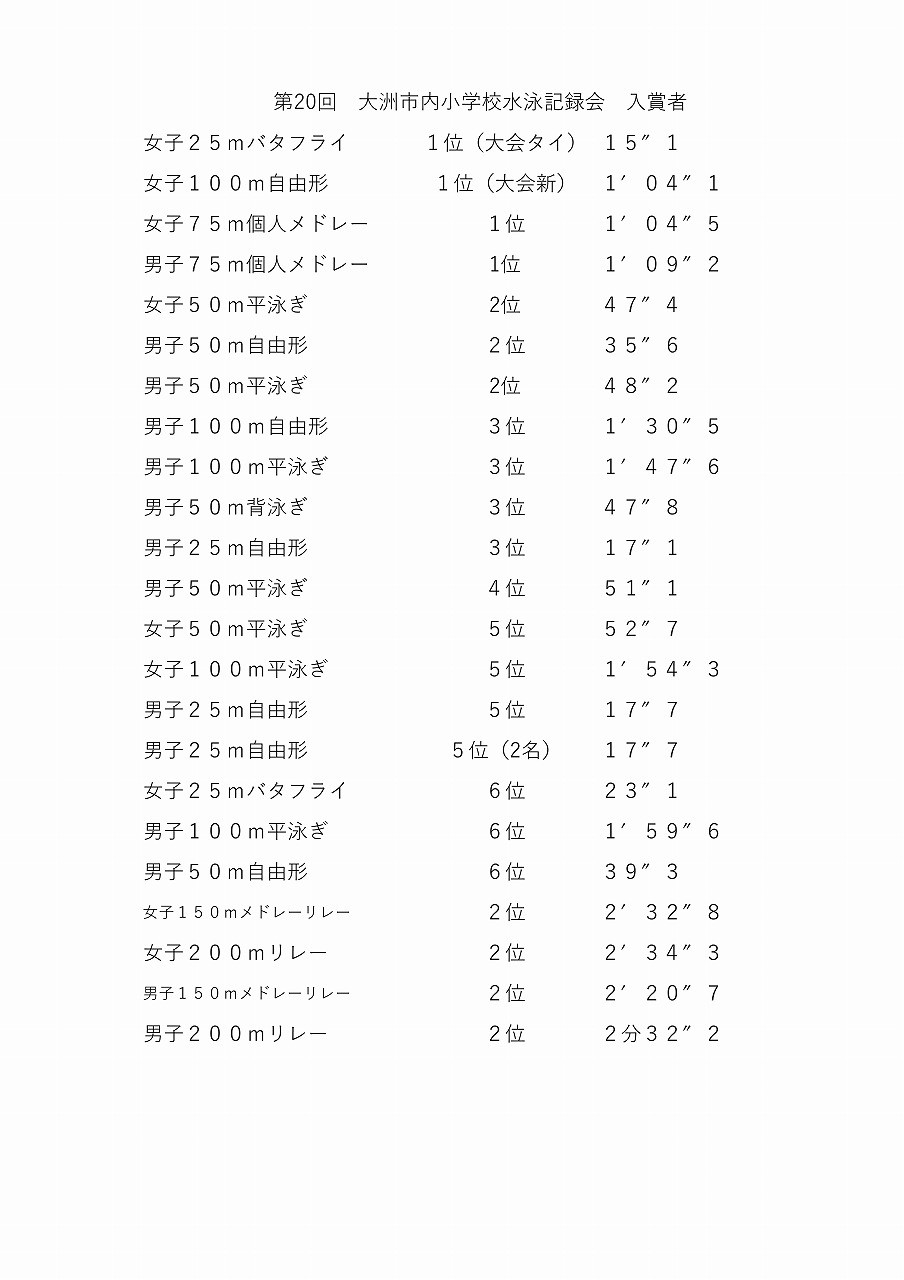 第20回　大洲市内小学校水泳記録会　入賞者

| | | |
|---|---|---|
| 女子２５mバタフライ | １位（大会タイ） | １５″１ |
| 女子１００m自由形 | １位（大会新） | １′０４″１ |
| 女子７５m個人メドレー | １位 | １′０４″５ |
| 男子７５m個人メドレー | 1位 | １′０９″２ |
| 女子５０m平泳ぎ | 2位 | ４７″４ |
| 男子５０m自由形 | ２位 | ３５″６ |
| 男子５０m平泳ぎ | 2位 | ４８″２ |
| 男子１００m自由形 | ３位 | １′３０″５ |
| 男子１００m平泳ぎ | ３位 | １′４７″６ |
| 男子５０m背泳ぎ | ３位 | ４７″８ |
| 男子２５m自由形 | ３位 | １７″１ |
| 男子５０m平泳ぎ | ４位 | ５１″１ |
| 女子５０m平泳ぎ | ５位 | ５２″７ |
| 女子１００m平泳ぎ | ５位 | １′５４″３ |
| 男子２５m自由形 | ５位 | １７″７ |
| 男子２５m自由形 | ５位（2名） | １７″７ |
| 女子２５mバタフライ | ６位 | ２３″１ |
| 男子１００m平泳ぎ | ６位 | １′５９″６ |
| 男子５０m自由形 | ６位 | ３９″３ |
| 女子１５０mメドレーリレー | ２位 | ２′３２″８ |
| 女子２００mリレー | ２位 | ２′３４″３ |
| 男子１５０mメドレーリレー | ２位 | ２′２０″７ |
| 男子２００mリレー | ２位 | ２分３２″２ |